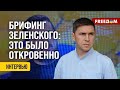 FREEDOM

БРИФИНГ ЗЕЛЕНСКОГО: ЭТО БЫЛО ОТКРОВЕННО

ИНТЕРВЬЮ